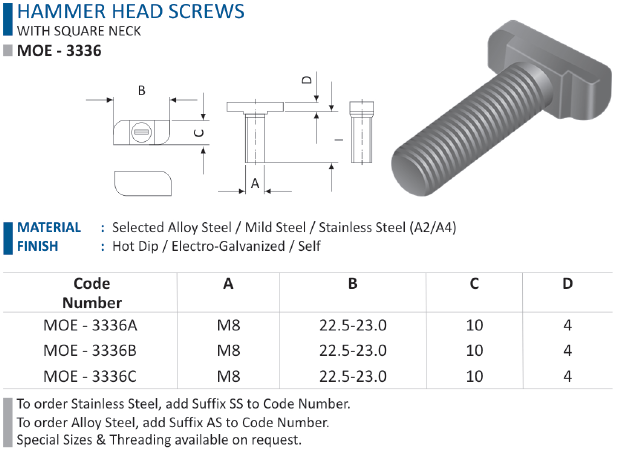 HAMMER HEAD SCREWS
WITH SQUARE NECK

MOE - 3336

B
C
D
I
A

MATERIAL : Selected Alloy Steel / Mild Steel / Stainless Steel (A2/A4)
FINISH : Hot Dip / Electro-Galvanized / Self

| Code Number | A | B | C | D |
|---|---|---|---|---|
| MOE - 3336A | M8 | 22.5-23.0 | 10 | 4 |
| MOE - 3336B | M8 | 22.5-23.0 | 10 | 4 |
| MOE - 3336C | M8 | 22.5-23.0 | 10 | 4 |

To order Stainless Steel, add Suffix SS to Code Number.
To order Alloy Steel, add Suffix AS to Code Number.
Special Sizes & Threading available on request.